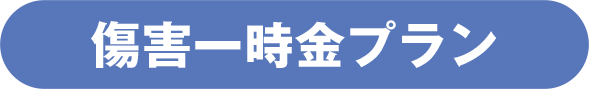 傷害一時金プラン